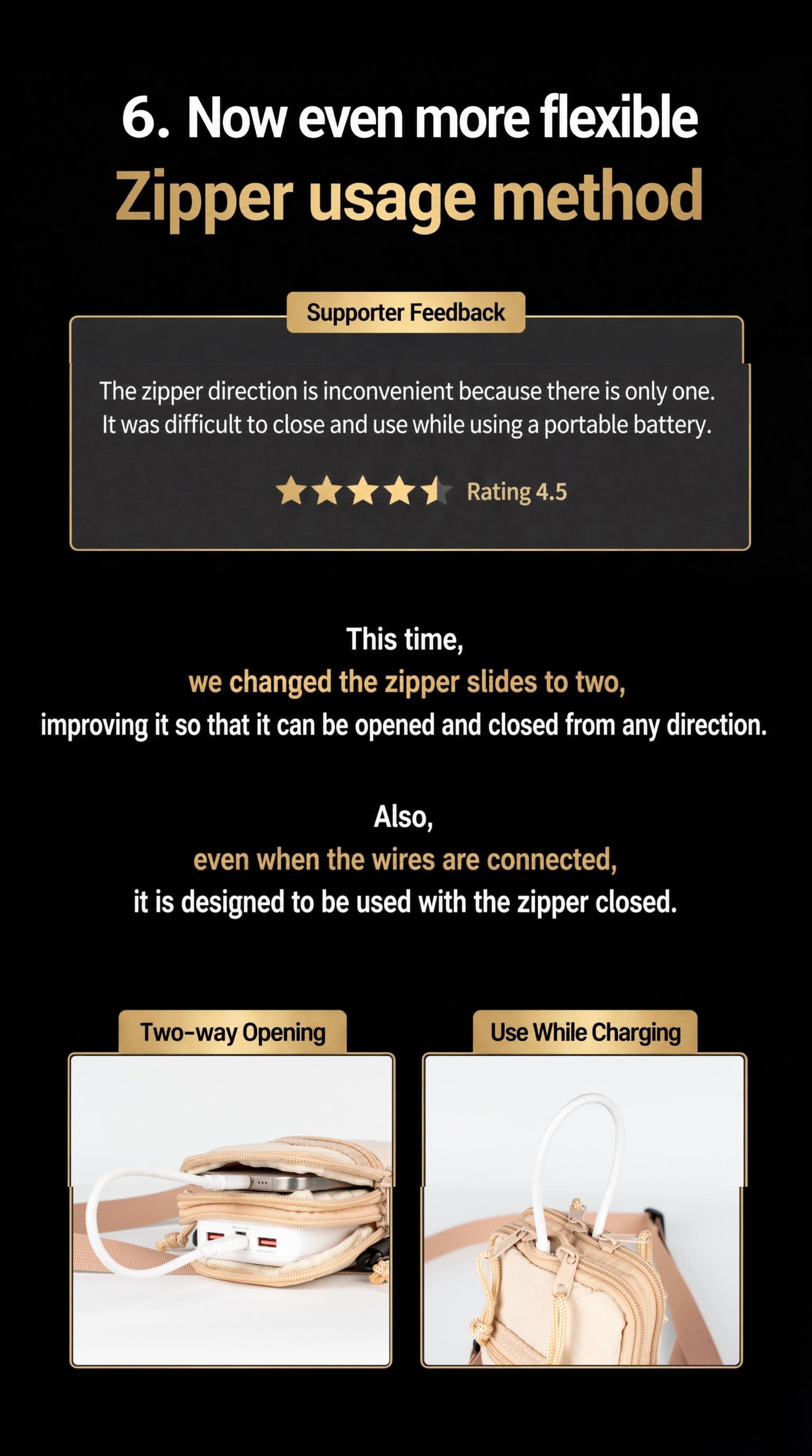 6. Now even more flexible
Zipper usage method

Supporter Feedback

The zipper direction is inconvenient because there is only one. It was difficult to close and use while using a portable battery.

Rating 4.5

This time,
we changed the zipper slides to two,
improving it so that it can be opened and closed from any direction.

Also,
even when the wires are connected,
it is designed to be used with the zipper closed.

Two-way Opening

Use While Charging